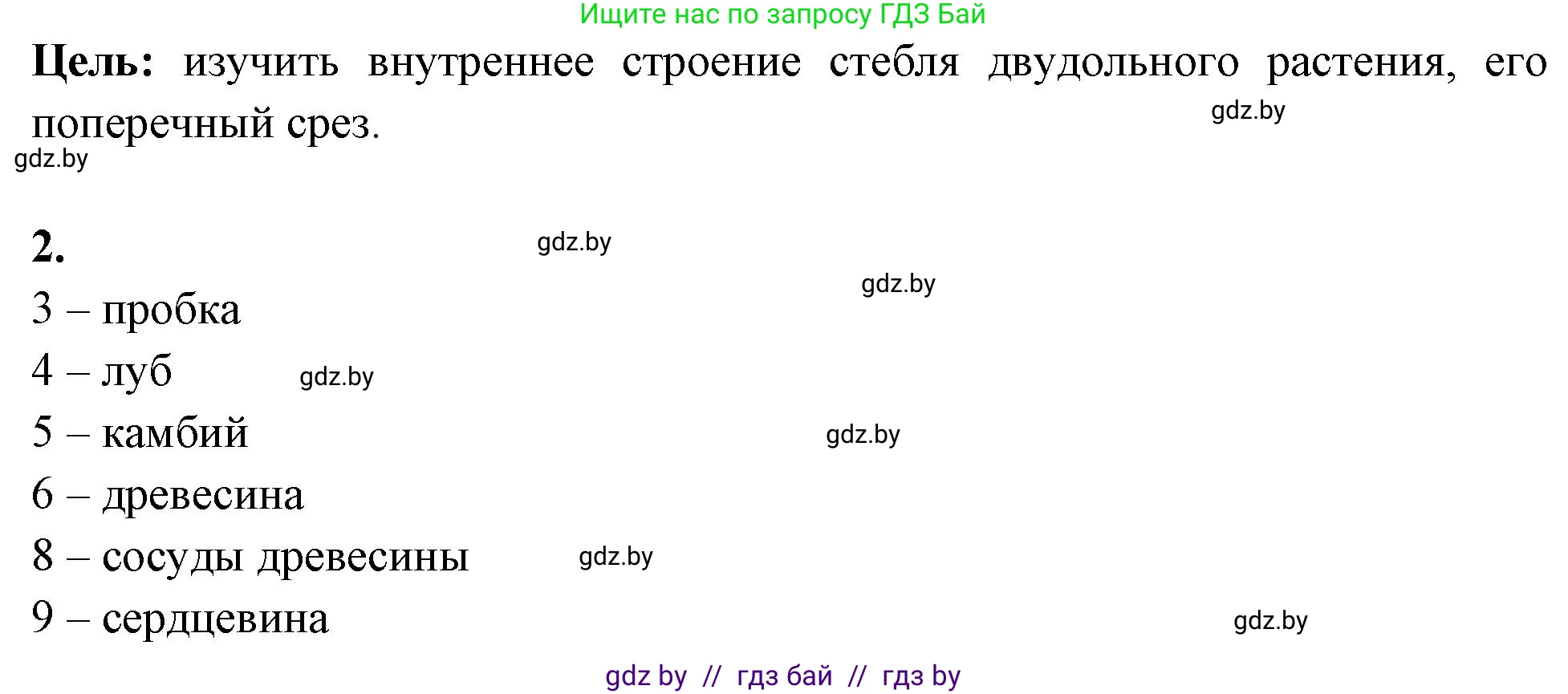 Ищите нас по запросу ГДЗ Бай

**Цель:** изучить внутреннее строение стебля двудольного растения, его поперечный срез.

gdz.by

gdz.by

**2.**

gdz.by

gdz.by

3 – пробка

4 – луб

gdz.by

5 – камбий

gdz.by

6 – древесина

8 – сосуды древесины

gdz.by

9 – сердцевина

gdz.by

gdz by // гдз бай // гдз by